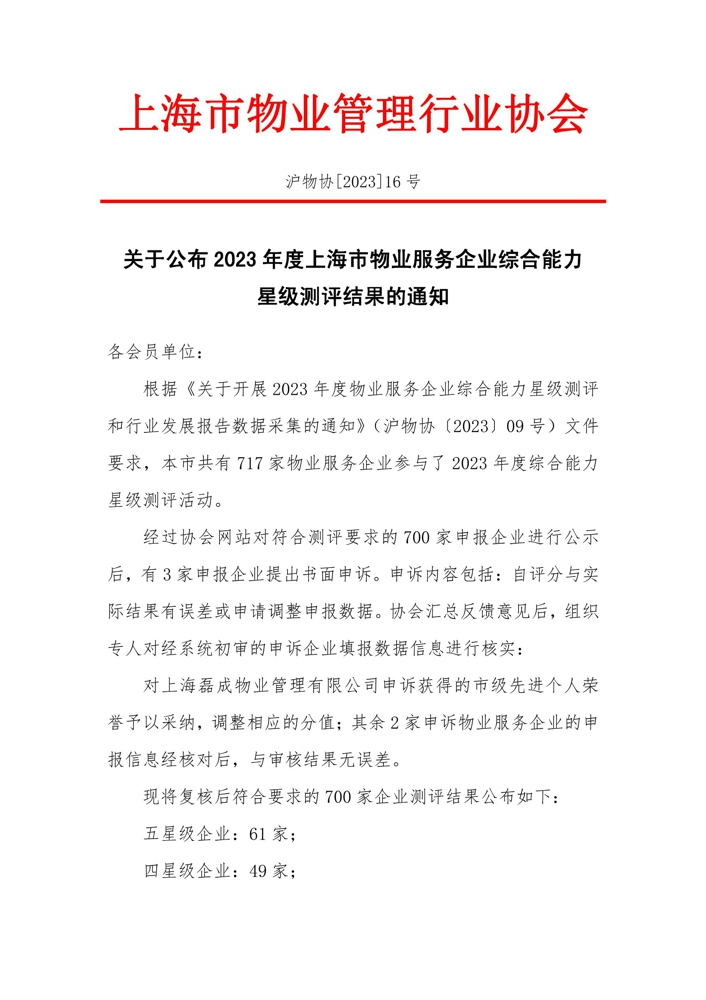 上海市物业管理行业协会

沪物协[2023]16 号

关于公布 2023 年度上海市物业服务企业综合能力星级测评结果的通知

各会员单位：

根据《关于开展 2023 年度物业服务企业综合能力星级测评和行业发展报告数据采集的通知》（沪物协〔2023〕09 号）文件要求，本市共有 717 家物业服务企业参与了 2023 年度综合能力星级测评活动。

经过协会网站对符合测评要求的 700 家申报企业进行公示后，有 3 家申报企业提出书面申诉。申诉内容包括：自评分与实际结果有误差或申请调整申报数据。协会汇总反馈意见后，组织专人对经系统初审的申诉企业填报数据信息进行核实：

对上海磊成物业管理有限公司申诉获得的市级先进个人荣誉予以采纳，调整相应的分值；其余 2 家申诉物业服务企业的申报信息经核对后，与审核结果无误差。

现将复核后符合要求的 700 家企业测评结果公布如下：

五星级企业：61 家；

四星级企业：49 家；